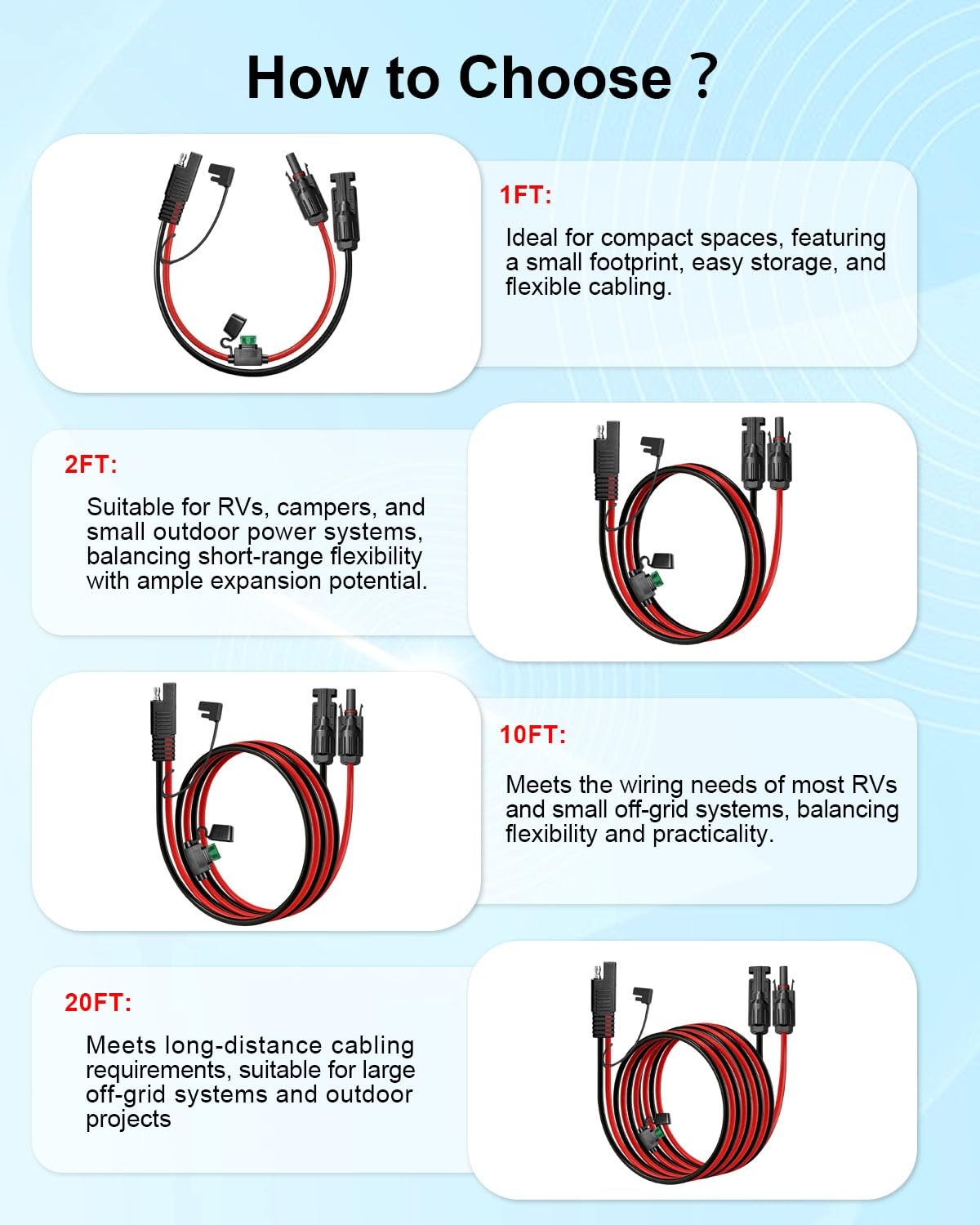 How to Choose ?

1FT:

Ideal for compact spaces, featuring a small footprint, easy storage, and flexible cabling.

2FT:

Suitable for RVs, campers, and small outdoor power systems, balancing short-range flexibility with ample expansion potential.

10FT:

Meets the wiring needs of most RVs and small off-grid systems, balancing flexibility and practicality.

20FT:

Meets long-distance cabling requirements, suitable for large off-grid systems and outdoor projects